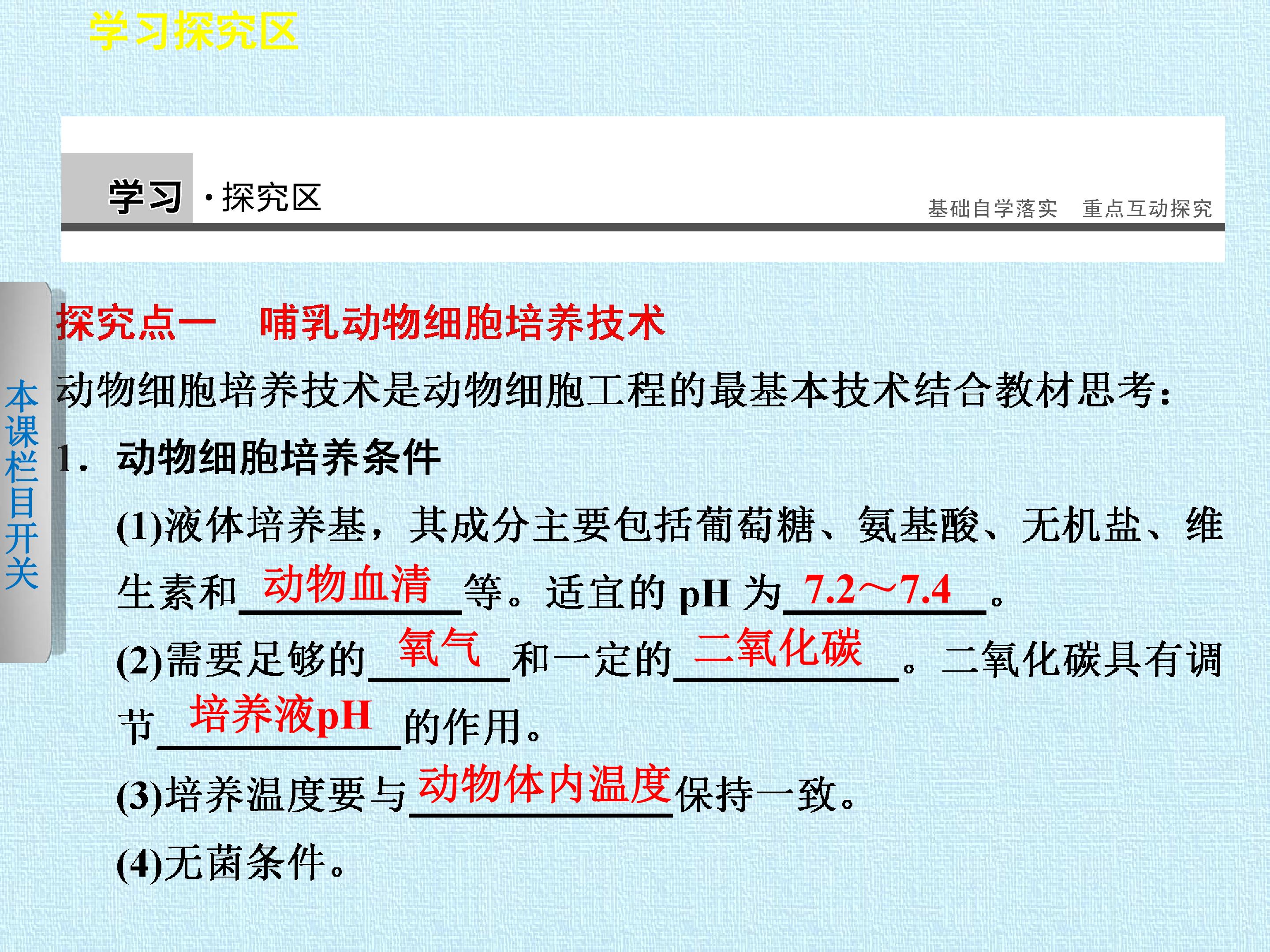 学习探究区

学习·探究区

基础自学落实 重点互动探究

本课栏目开关

探究点一 哺乳动物细胞培养技术

动物细胞培养技术是动物细胞工程的最基本技术结合教材思考：

1. 动物细胞培养条件

(1)液体培养基，其成分主要包括葡萄糖、氨基酸、无机盐、维生素和动物血清等。适宜的pH为7.2～7.4。

(2)需要足够的氧气和一定的二氧化碳。二氧化碳具有调节培养液pH的作用。

(3)培养温度要与动物体内温度保持一致。

(4)无菌条件。